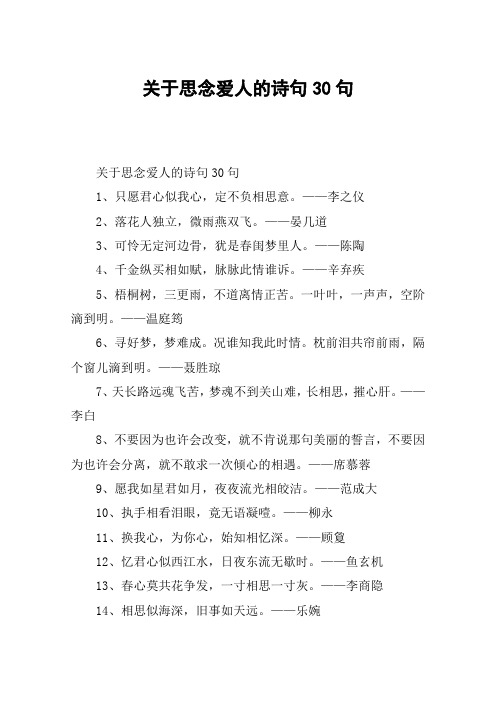 关于思念爱人的诗句 30 句

关于思念爱人的诗句 30 句

1、只愿君心似我心，定不负相思意。——李之仪

2、落花人独立，微雨燕双飞。——晏几道

3、可怜无定河边骨，犹是春闺梦里人。——陈陶

4、千金纵买相如赋，脉脉此情谁诉。——辛弃疾

5、梧桐树，三更雨，不道离情正苦。一叶叶，一声声，空阶滴到明。——温庭筠

6、寻好梦，梦难成。况谁知我此时情。枕前泪共帘前雨，隔个窗儿滴到明。——聂胜琼

7、天长路远魂飞苦，梦魂不到关山难，长相思，摧心肝。——李白

8、不要因为也许会改变，就不肯说那句美丽的誓言，不要因为也许会分离，就不敢求一次倾心的相遇。——席慕蓉

9、愿我如星君如月，夜夜流光相皎洁。——范成大

10、执手相看泪眼，竟无语凝噎。——柳永

11、换我心，为你心，始知相忆深。——顾敻

12、忆君心似西江水，日夜东流无歇时。——鱼玄机

13、春心莫共花争发，一寸相思一寸灰。——李商隐

14、相思似海深，旧事如天远。——乐婉